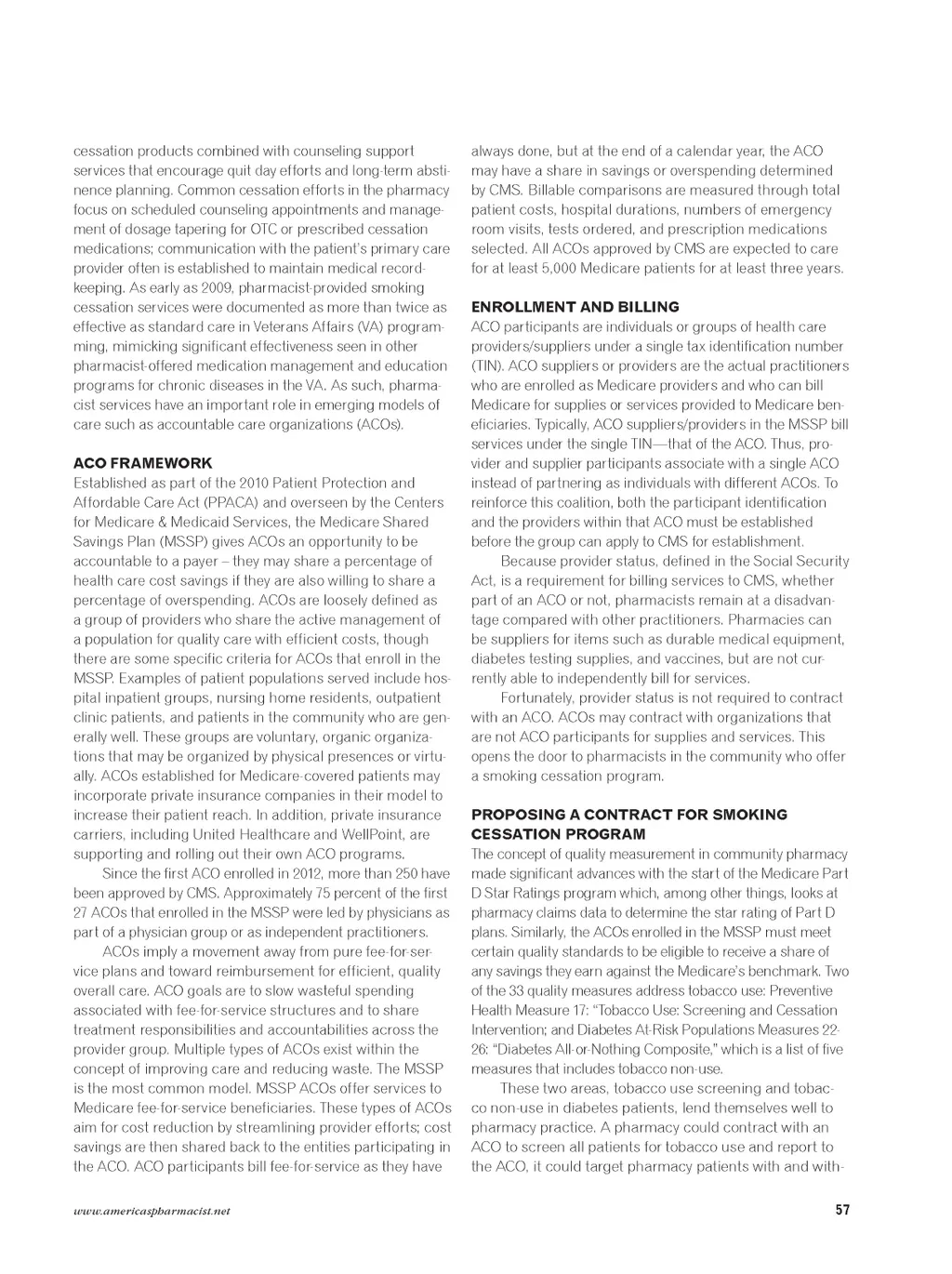 cessation products combined with counseling support services that encourage quit day efforts and long-term abstinence planning. Common cessation efforts in the pharmacy focus on scheduled counseling appointments and management of dosage tapering for OTC or prescribed cessation medications; communication with the patient's primary care provider often is established to maintain medical recordkeeping. As early as 2009, pharmacist-provided smoking cessation services were documented as more than twice as effective as standard care in Veterans Affairs (VA) programming, mimicking significant effectiveness seen in other pharmacist-offered medication management and education programs for chronic diseases in the VA. As such, pharmacist services have an important role in emerging models of care such as accountable care organizations (ACOs).

ACO FRAMEWORK
Established as part of the 2010 Patient Protection and Affordable Care Act (PPACA) and overseen by the Centers for Medicare & Medicaid Services, the Medicare Shared Savings Plan (MSSP) gives ACOs an opportunity to be accountable to a payer – they may share a percentage of health care cost savings if they are also willing to share a percentage of overspending. ACOs are loosely defined as a group of providers who share the active management of a population for quality care with efficient costs, though there are some specific criteria for ACOs that enroll in the MSSP. Examples of patient populations served include hospital inpatient groups, nursing home residents, outpatient clinic patients, and patients in the community who are generally well. These groups are voluntary, organic organizations that may be organized by physical presences or virtually. ACOs established for Medicare-covered patients may incorporate private insurance companies in their model to increase their patient reach. In addition, private insurance carriers, including United Healthcare and WellPoint, are supporting and rolling out their own ACO programs.

Since the first ACO enrolled in 2012, more than 250 have been approved by CMS. Approximately 75 percent of the first 27 ACOs that enrolled in the MSSP were led by physicians as part of a physician group or as independent practitioners.

ACOs imply a movement away from pure fee-for-service plans and toward reimbursement for efficient, quality overall care. ACO goals are to slow wasteful spending associated with fee-for-service structures and to share treatment responsibilities and accountabilities across the provider group. Multiple types of ACOs exist within the concept of improving care and reducing waste. The MSSP is the most common model. MSSP ACOs offer services to Medicare fee-for-service beneficiaries. These types of ACOs aim for cost reduction by streamlining provider efforts; cost savings are then shared back to the entities participating in the ACO. ACO participants bill fee-for-service as they have always done, but at the end of a calendar year, the ACO may have a share in savings or overspending determined by CMS. Billable comparisons are measured through total patient costs, hospital durations, numbers of emergency room visits, tests ordered, and prescription medications selected. All ACOs approved by CMS are expected to care for at least 5,000 Medicare patients for at least three years.

ENROLLMENT AND BILLING
ACO participants are individuals or groups of health care providers/suppliers under a single tax identification number (TIN). ACO suppliers or providers are the actual practitioners who are enrolled as Medicare providers and who can bill Medicare for supplies or services provided to Medicare beneficiaries. Typically, ACO suppliers/providers in the MSSP bill services under the single TIN—that of the ACO. Thus, provider and supplier participants associate with a single ACO instead of partnering as individuals with different ACOs. To reinforce this coalition, both the participant identification and the providers within that ACO must be established before the group can apply to CMS for establishment.

Because provider status, defined in the Social Security Act, is a requirement for billing services to CMS, whether part of an ACO or not, pharmacists remain at a disadvantage compared with other practitioners. Pharmacies can be suppliers for items such as durable medical equipment, diabetes testing supplies, and vaccines, but are not currently able to independently bill for services.

Fortunately, provider status is not required to contract with an ACO. ACOs may contract with organizations that are not ACO participants for supplies and services. This opens the door to pharmacists in the community who offer a smoking cessation program.

PROPOSING A CONTRACT FOR SMOKING CESSATION PROGRAM
The concept of quality measurement in community pharmacy made significant advances with the start of the Medicare Part D Star Ratings program which, among other things, looks at pharmacy claims data to determine the star rating of Part D plans. Similarly, the ACOs enrolled in the MSSP must meet certain quality standards to be eligible to receive a share of any savings they earn against the Medicare's benchmark. Two of the 33 quality measures address tobacco use: Preventive Health Measure 17: "Tobacco Use: Screening and Cessation Intervention; and Diabetes At-Risk Populations Measures 22-26: "Diabetes All-or-Nothing Composite," which is a list of five measures that includes tobacco non-use.

These two areas, tobacco use screening and tobacco non-use in diabetes patients, lend themselves well to pharmacy practice. A pharmacy could contract with an ACO to screen all patients for tobacco use and report to the ACO, it could target pharmacy patients with and with-

www.americaspharmacist.net

57